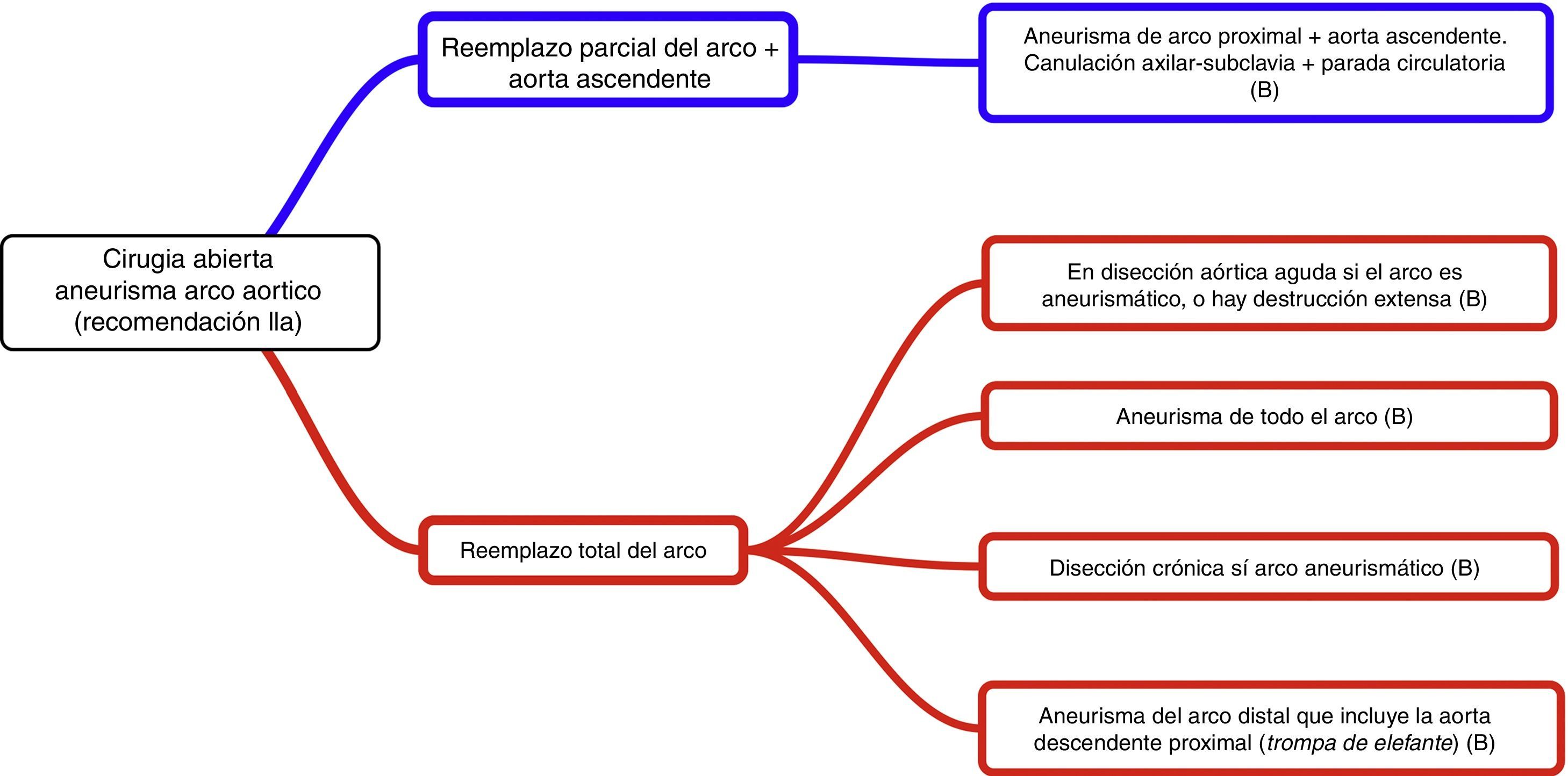 Cirugia abierta aneurisma arco aortico (recomendación IIa)

Reemplazo parcial del arco + aorta ascendente

Aneurisma de arco proximal + aorta ascendente. Canulación axilar-subclavia + parada circulatoria (B)

Reemplazo total del arco

En disección aórtica aguda si el arco es aneurismático, o hay destrucción extensa (B)

Aneurisma de todo el arco (B)

Disección crónica sí arco aneurismático (B)

Aneurisma del arco distal que incluye la aorta descendente proximal (trompa de elefante) (B)